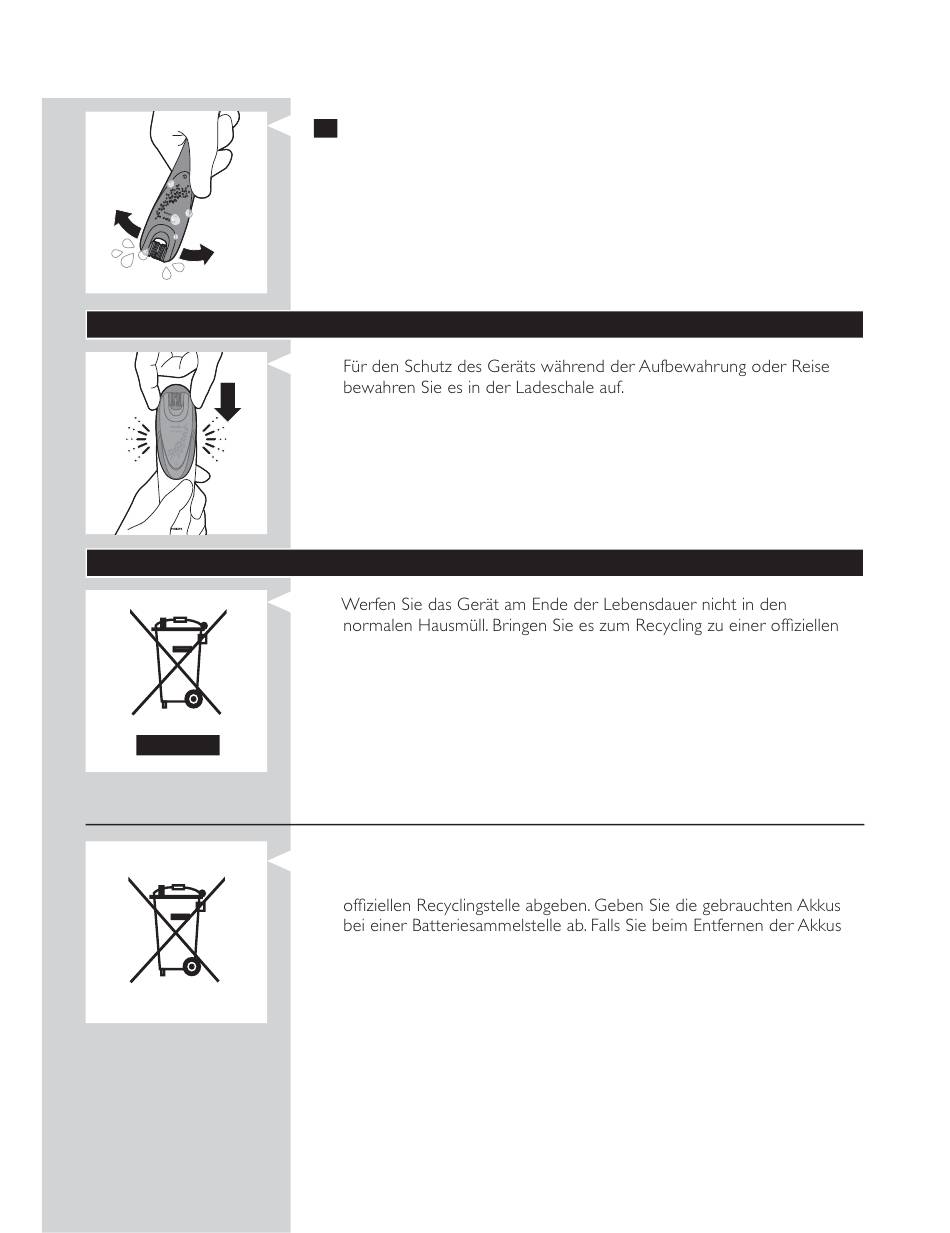 Für den Schutz des Geräts während der Aufbewahrung oder Reise bewahren Sie es in der Ladeschale auf.

Werfen Sie das Gerät am Ende der Lebensdauer nicht in den normalen Hausmüll. Bringen Sie es zum Recycling zu einer offiziellen

offiziellen Recyclingstelle abgeben. Geben Sie die gebrauchten Akkus bei einer Batteriesammelstelle ab. Falls Sie beim Entfernen der Akkus